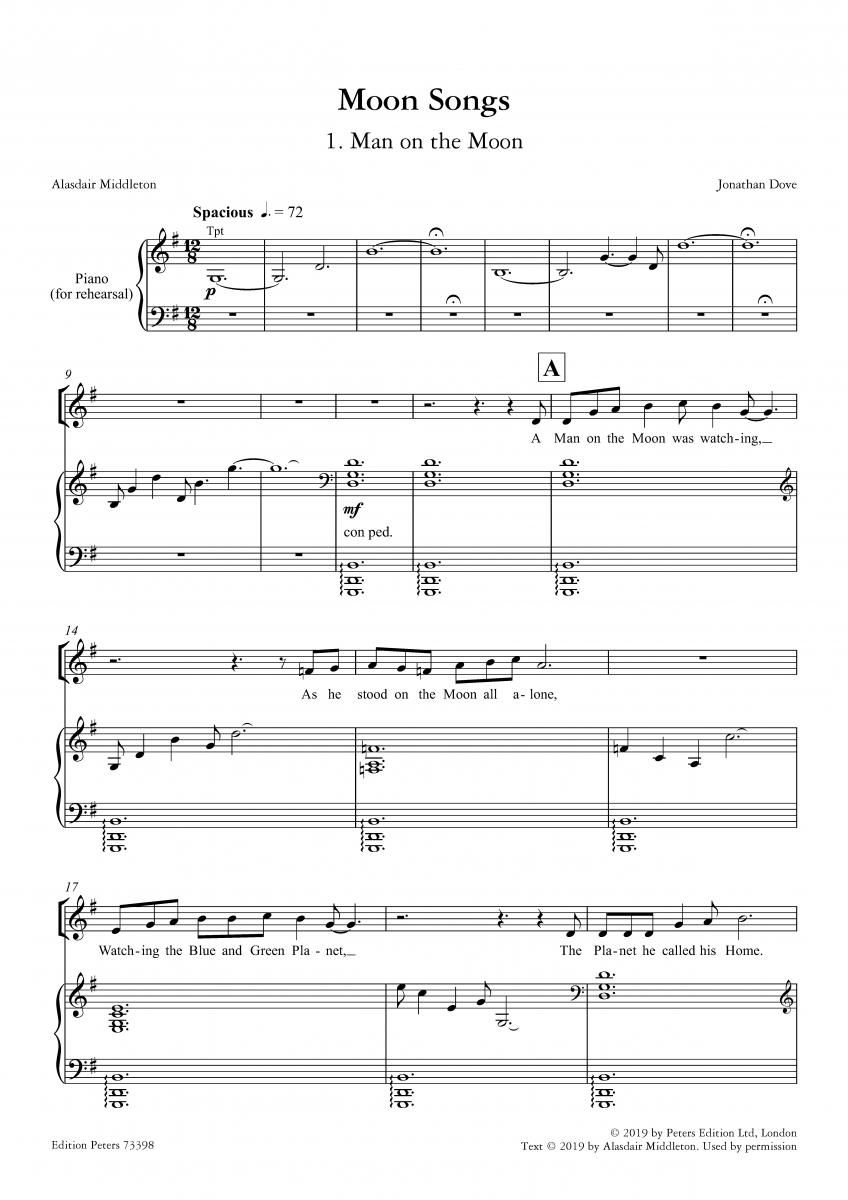 Moon Songs

1. Man on the Moon

Alasdair Middleton

Jonathan Dove

Spacious ♩. = 72

Tpt

Piano
(for rehearsal)

p

9

A

A Man on the Moon was watch-ing,

mf

con ped.

14

As he stood on the Moon all a-lone,

17

Watch-ing the Blue and Green Pla-net,

The Pla-net he called his Home.

Edition Peters 73398

© 2019 by Peters Edition Ltd, London
Text © 2019 by Alasdair Middleton. Used by permission